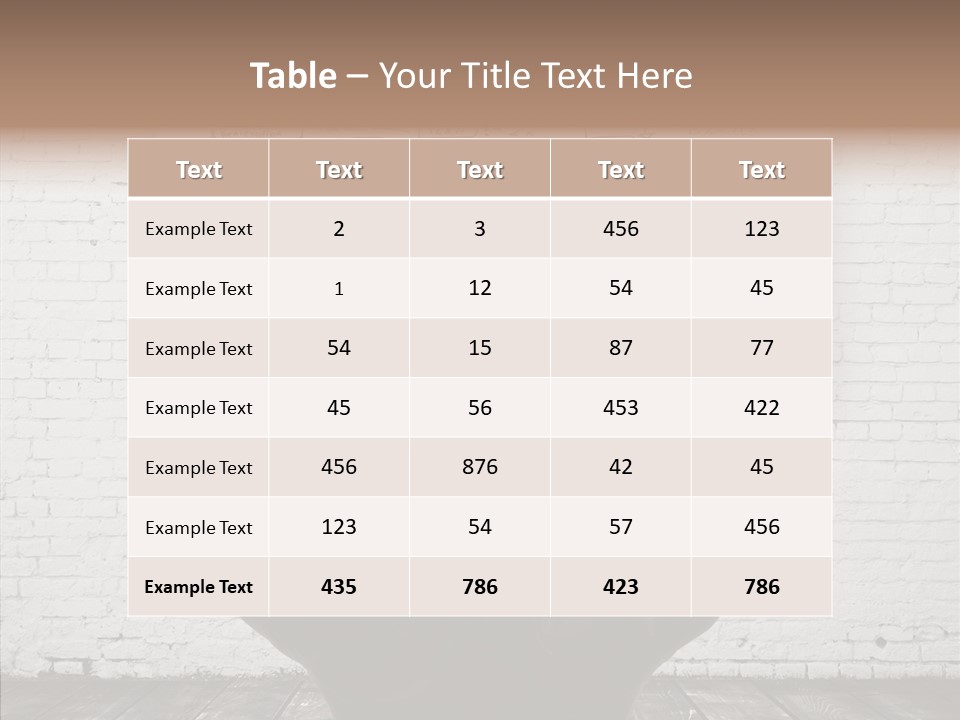 Table – Your Title Text Here

| Text | Text | Text | Text | Text |
|---|---|---|---|---|
| Example Text | 2 | 3 | 456 | 123 |
| Example Text | 1 | 12 | 54 | 45 |
| Example Text | 54 | 15 | 87 | 77 |
| Example Text | 45 | 56 | 453 | 422 |
| Example Text | 456 | 876 | 42 | 45 |
| Example Text | 123 | 54 | 57 | 456 |
| Example Text | 435 | 786 | 423 | 786 |